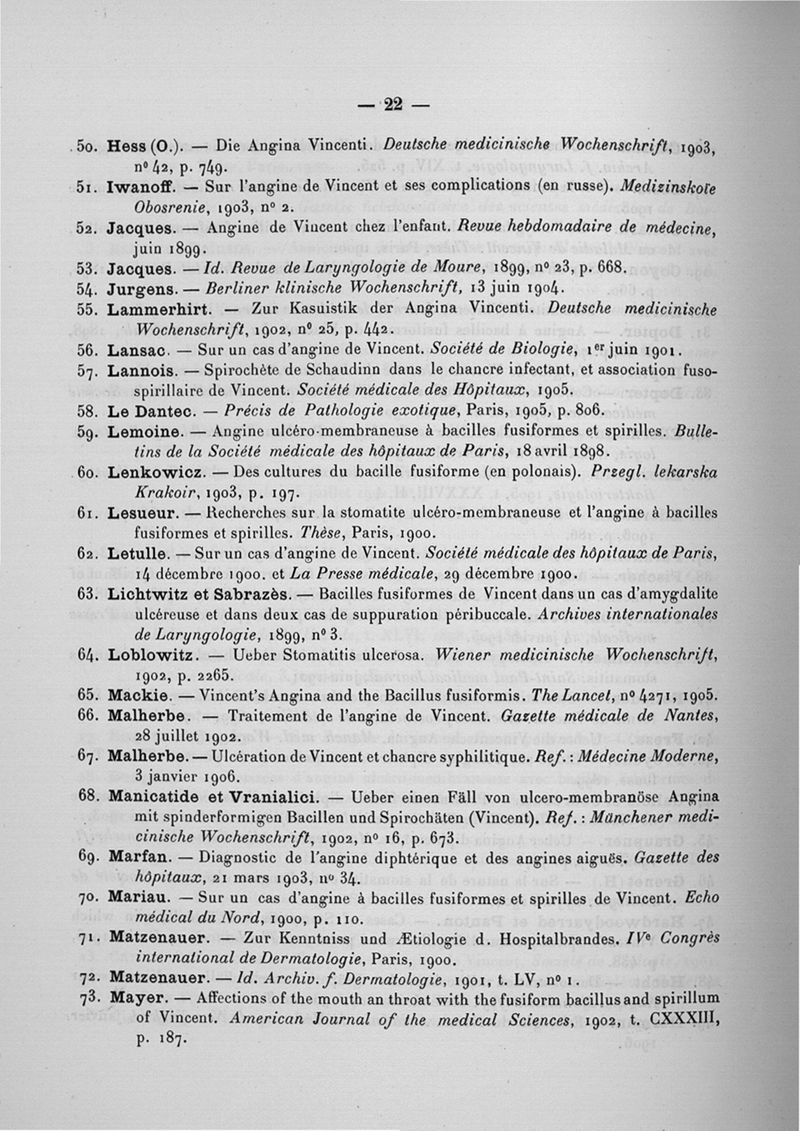 — 22 —

50. Hess (O.). — Die Angina Vincenti. Deutsche medicinische Wochenschrift, 1903, n° 42, p. 749.

51. Iwanoff. — Sur l'angine de Vincent et ses complications (en russe). Medizinskoïe Obosrenie, 1903, n° 2.

52. Jacques. — Angine de Vincent chez l'enfant. Revue hebdomadaire de médecine, juin 1899.

53. Jacques. — Id. Revue de Laryngologie de Moure, 1899, n° 23, p. 668.

54. Jurgens. — Berliner klinische Wochenschrift, 13 juin 1904.

55. Lammerhirt. — Zur Kasuistik der Angina Vincenti. Deutsche medicinische Wochenschrift, 1902, n° 25, p. 442.

56. Lansac. — Sur un cas d'angine de Vincent. Société de Biologie, 1er juin 1901.

57. Lannois. — Spirochète de Schaudinn dans le chancre infectant, et association fuso-spirillaire de Vincent. Société médicale des Hôpitaux, 1905.

58. Le Dantec. — Précis de Pathologie exotique, Paris, 1905, p. 806.

59. Lemoine. — Angine ulcéro-membraneuse à bacilles fusiformes et spirilles. Bulletins de la Société médicale des hôpitaux de Paris, 18 avril 1898.

60. Lenkowicz. — Des cultures du bacille fusiforme (en polonais). Przegl. lekarska Krakoir, 1903, p. 197.

61. Lesueur. — Recherches sur la stomatite ulcéro-membraneuse et l'angine à bacilles fusiformes et spirilles. Thèse, Paris, 1900.

62. Letulle. — Sur un cas d'angine de Vincent. Société médicale des hôpitaux de Paris, 14 décembre 1900. et La Presse médicale, 29 décembre 1900.

63. Lichtwitz et Sabrazès. — Bacilles fusiformes de Vincent dans un cas d'amygdalite ulcéreuse et dans deux cas de suppuration péribuccale. Archives internationales de Laryngologie, 1899, n° 3.

64. Loblowitz. — Ueber Stomatitis ulcerosa. Wiener medicinische Wochenschrift, 1902, p. 2265.

65. Mackie. — Vincent's Angina and the Bacillus fusiformis. The Lancet, n° 4271, 1905.

66. Malherbe. — Traitement de l'angine de Vincent. Gazette médicale de Nantes, 28 juillet 1902.

67. Malherbe. — Ulcération de Vincent et chancre syphilitique. Ref. : Médecine Moderne, 3 janvier 1906.

68. Manicatide et Vranialici. — Ueber einen Fäll von ulcero-membranöse Angina mit spinderformigen Bacillen und Spirochäten (Vincent). Ref. : Münchener medicinische Wochenschrift, 1902, n° 16, p. 673.

69. Marfan. — Diagnostic de l'angine diphtérique et des angines aiguës. Gazette des hôpitaux, 21 mars 1903, n° 34.

70. Mariau. — Sur un cas d'angine à bacilles fusiformes et spirilles de Vincent. Echo médical du Nord, 1900, p. 110.

71. Matzenauer. — Zur Kenntniss und Ætiologie d. Hospitalbrandes. IVe Congrès international de Dermatologie, Paris, 1900.

72. Matzenauer. — Id. Archiv. f. Dermatologie, 1901, t. LV, n° 1.

73. Mayer. — Affections of the mouth an throat with the fusiform bacillus and spirillum of Vincent. American Journal of the medical Sciences, 1902, t. CXXXIII, p. 187.